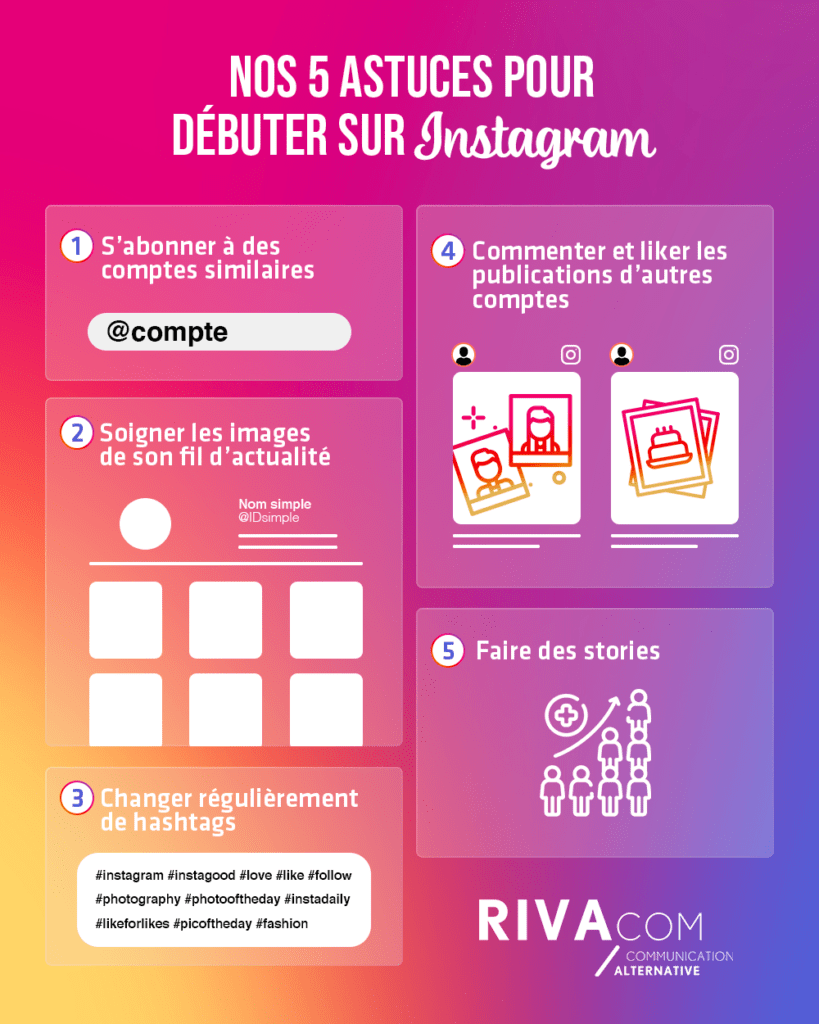 NOS 5 ASTUCES POUR DÉBUTER SUR Instagram

1 S'abonner à des comptes similaires

@compte

2 Soigner les images de son fil d'actualité

Nom simple
@IDsimple

3 Changer régulièrement de hashtags

#instagram #instagood #love #like #follow #photography #photooftheday #instadaily #likeforlikes #picoftheday #fashion

4 Commenter et liker les publications d'autres comptes

5 Faire des stories

RIVACOM
COMMUNICATION ALTERNATIVE